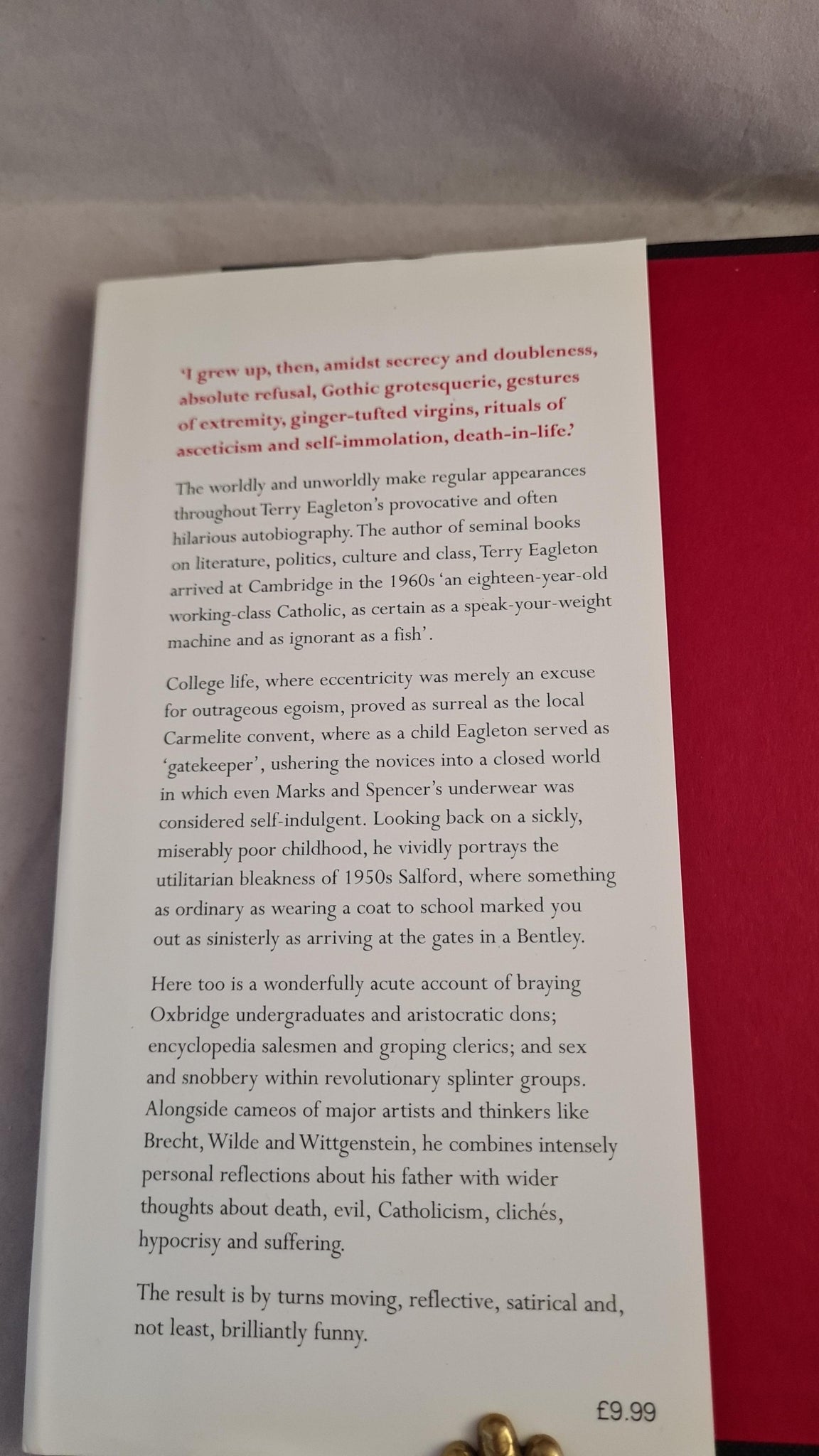 'I grew up, then, amidst secrecy and doubleness, absolute refusal, Gothic grotesquerie, gestures of extremity, ginger-tufted virgins, rituals of asceticism and self-immolation, death-in-life.'

The worldly and unworldly make regular appearances throughout Terry Eagleton's provocative and often hilarious autobiography. The author of seminal books on literature, politics, culture and class, Terry Eagleton arrived at Cambridge in the 1960s 'an eighteen-year-old working-class Catholic, as certain as a speak-your-weight machine and as ignorant as a fish'.

College life, where eccentricity was merely an excuse for outrageous egoism, proved as surreal as the local Carmelite convent, where as a child Eagleton served as 'gatekeeper', ushering the novices into a closed world in which even Marks and Spencer's underwear was considered self-indulgent. Looking back on a sickly, miserably poor childhood, he vividly portrays the utilitarian bleakness of 1950s Salford, where something as ordinary as wearing a coat to school marked you out as sinisterly as arriving at the gates in a Bentley.

Here too is a wonderfully acute account of braying Oxbridge undergraduates and aristocratic dons; encyclopedia salesmen and groping clerics; and sex and snobbery within revolutionary splinter groups. Alongside cameos of major artists and thinkers like Brecht, Wilde and Wittgenstein, he combines intensely personal reflections about his father with wider thoughts about death, evil, Catholicism, clichés, hypocrisy and suffering.

The result is by turns moving, reflective, satirical and, not least, brilliantly funny.

£9.99